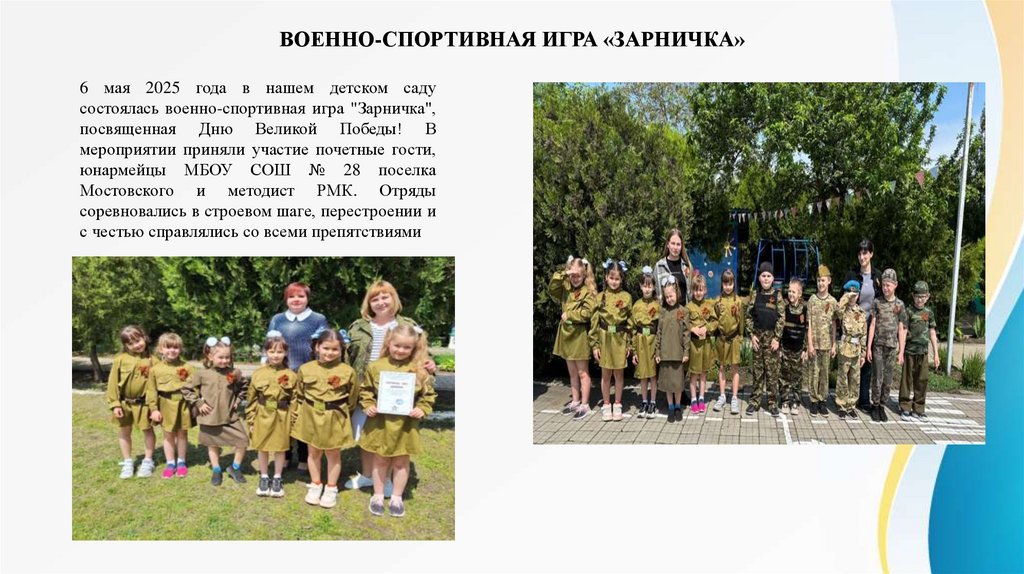 ВОЕННО-СПОРТИВНАЯ ИГРА «ЗАРНИЧКА»

6 мая 2025 года в нашем детском саду состоялась военно-спортивная игра "Зарничка", посвященная Дню Великой Победы! В мероприятии приняли участие почетные гости, юнармейцы МБОУ СОШ № 28 поселка Мостовского и методист РМК. Отряды соревновались в строевом шаге, перестроении и с честью справлялись со всеми препятствиями